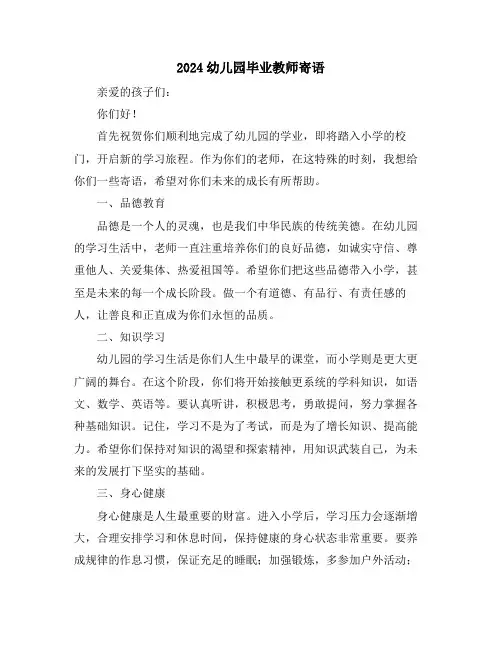 2024 幼儿园毕业教师寄语

亲爱的孩子们：

你们好！

首先祝贺你们顺利地完成了幼儿园的学业，即将踏入小学的校门，开启新的学习旅程。作为你们的老师，在这特殊的时刻，我想给你们一些寄语，希望对你们未来的成长有所帮助。

一、品德教育

品德是一个人的灵魂，也是我们中华民族的传统美德。在幼儿园的学习生活中，老师一直注重培养你们的良好品德，如诚实守信、尊重他人、关爱集体、热爱祖国等。希望你们把这些品德带入小学，甚至是未来的每一个成长阶段。做一个有道德、有品行、有责任感的人，让善良和正直成为你们永恒的品质。

二、知识学习

幼儿园的学习生活是你们人生中最早的课堂，而小学则是更大更广阔的舞台。在这个阶段，你们将开始接触更系统的学科知识，如语文、数学、英语等。要认真听讲，积极思考，勇敢提问，努力掌握各种基础知识。记住，学习不是为了考试，而是为了增长知识、提高能力。希望你们保持对知识的渴望和探索精神，用知识武装自己，为未来的发展打下坚实的基础。

三、身心健康

身心健康是人生最重要的财富。进入小学后，学习压力会逐渐增大，合理安排学习和休息时间，保持健康的身心状态非常重要。要养成规律的作息习惯，保证充足的睡眠；加强锻炼，多参加户外活动；